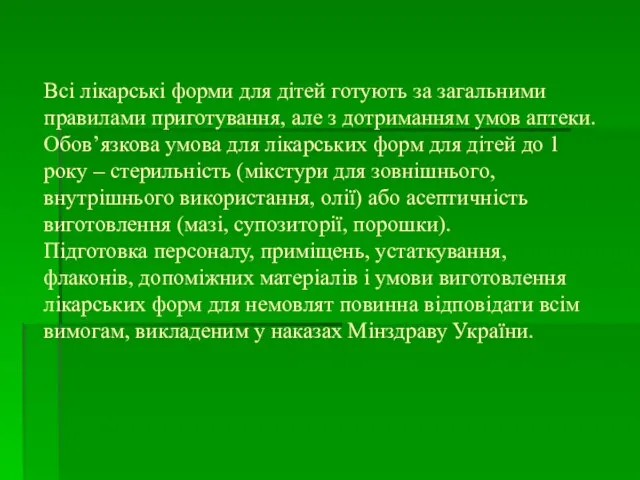 Всі лікарські форми для дітей готують за загальними правилами приготування, але з дотриманням умов аптеки. Обов’язкова умова для лікарських форм для дітей до 1 року – стерильність (мікстури для зовнішнього, внутрішнього використання, олії) або асептичність виготовлення (мазі, супозиторії, порошки).
Підготовка персоналу, приміщень, устаткування, флаконів, допоміжних матеріалів і умови виготовлення лікарських форм для немовлят повинна відповідати всім вимогам, викладеним у наказах Мінздраву України.